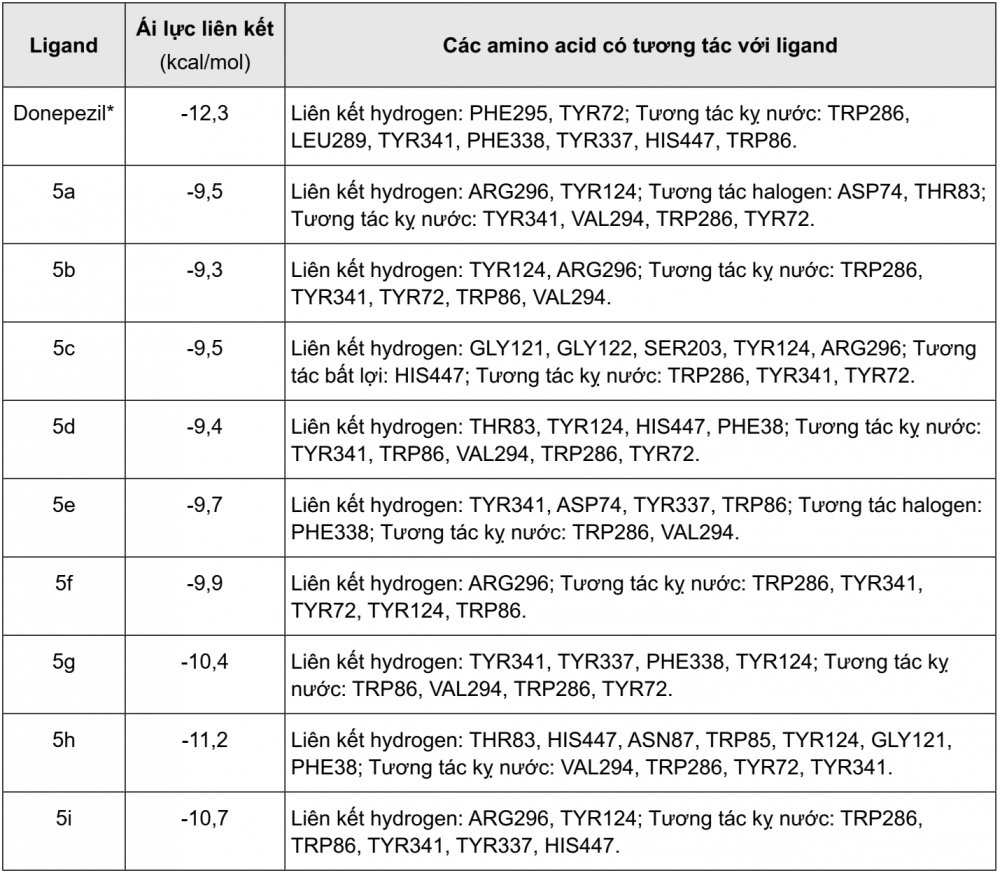 | Ligand | Ái lực liên kết (kcal/mol) | Các amino acid có tương tác với ligand |
|---|---|---|
| Donepezil* | -12,3 | Liên kết hydrogen: PHE295, TYR72; Tương tác kỵ nước: TRP286, LEU289, TYR341, PHE338, TYR337, HIS447, TRP86. |
| 5a | -9,5 | Liên kết hydrogen: ARG296, TYR124; Tương tác halogen: ASP74, THR83; Tương tác kỵ nước: TYR341, VAL294, TRP286, TYR72. |
| 5b | -9,3 | Liên kết hydrogen: TYR124, ARG296; Tương tác kỵ nước: TRP286, TYR341, TYR72, TRP86, VAL294. |
| 5c | -9,5 | Liên kết hydrogen: GLY121, GLY122, SER203, TYR124, ARG296; Tương tác bất lợi: HIS447; Tương tác kỵ nước: TRP286, TYR341, TYR72. |
| 5d | -9,4 | Liên kết hydrogen: THR83, TYR124, HIS447, PHE38; Tương tác kỵ nước: TYR341, TRP86, VAL294, TRP286, TYR72. |
| 5e | -9,7 | Liên kết hydrogen: TYR341, ASP74, TYR337, TRP86; Tương tác halogen: PHE338; Tương tác kỵ nước: TRP286, VAL294. |
| 5f | -9,9 | Liên kết hydrogen: ARG296; Tương tác kỵ nước: TRP286, TYR341, TYR72, TYR124, TRP86. |
| 5g | -10,4 | Liên kết hydrogen: TYR341, TYR337, PHE338, TYR124; Tương tác kỵ nước: TRP86, VAL294, TRP286, TYR72. |
| 5h | -11,2 | Liên kết hydrogen: THR83, HIS447, ASN87, TRP85, TYR124, GLY121, PHE38; Tương tác kỵ nước: VAL294, TRP286, TYR72, TYR341. |
| 5i | -10,7 | Liên kết hydrogen: ARG296, TYR124; Tương tác kỵ nước: TRP286, TRP86, TYR341, TYR337, HIS447. |